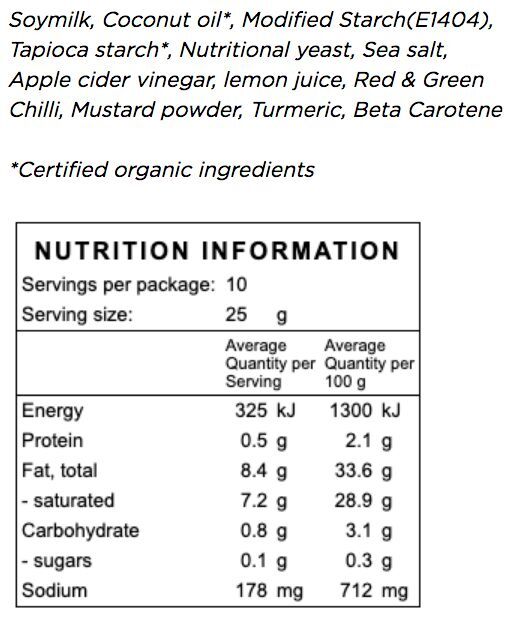 Soymilk, Coconut oil*, Modified Starch(E1404), Tapioca starch*, Nutritional yeast, Sea salt, Apple cider vinegar, lemon juice, Red & Green Chilli, Mustard powder, Turmeric, Beta Carotene

*Certified organic ingredients

NUTRITION INFORMATION

Servings per package: 10
Serving size: 25 g

| | Average Quantity per Serving | Average Quantity per 100 g |
|---|---|---|
| Energy | 325 kJ | 1300 kJ |
| Protein | 0.5 g | 2.1 g |
| Fat, total | 8.4 g | 33.6 g |
| - saturated | 7.2 g | 28.9 g |
| Carbohydrate | 0.8 g | 3.1 g |
| - sugars | 0.1 g | 0.3 g |
| Sodium | 178 mg | 712 mg |